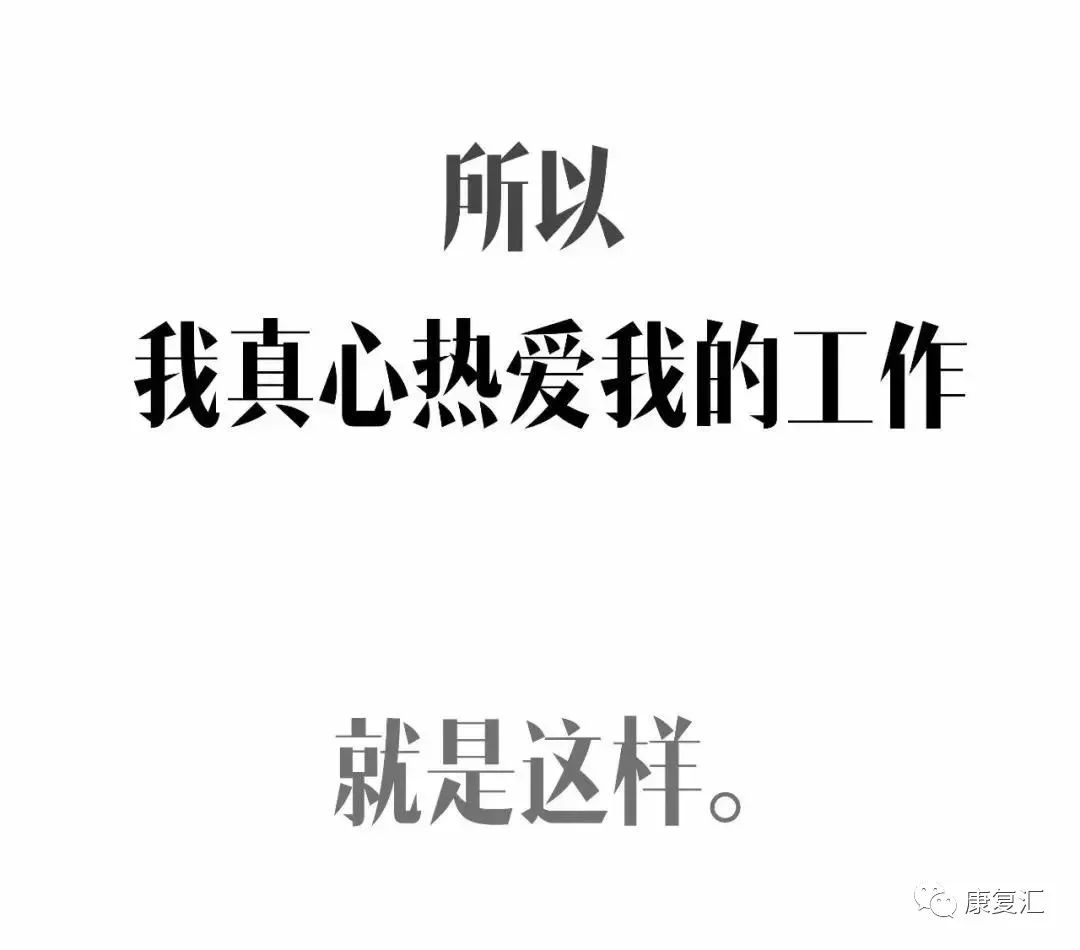 所以
我真心热爱我的工作

就是这样。

康复汇